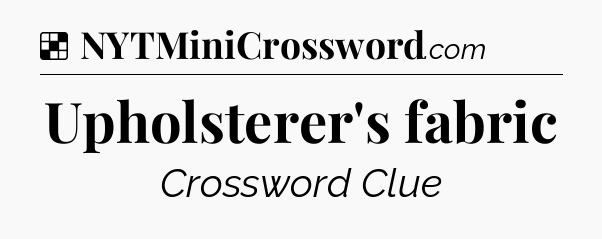 NYTMiniCrossword.com

Upholsterer's fabric

Crossword Clue